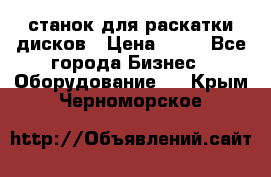 станок для раскатки дисков   Цена        Все города Бизнес   Оборудование    Крым Черноморское

http://Объявлений.сайт